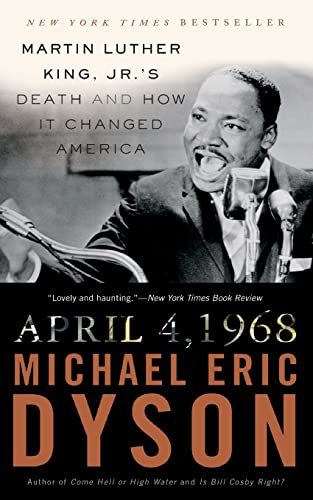 NEW YORK TIMES BESTSELLER

MARTIN LUTHER KING, JR.'S DEATH AND HOW IT CHANGED AMERICA

"Lovely and haunting."—New York Times Book Review

APRIL 4, 1968

MICHAEL ERIC DYSON

Author of Come Hell or High Water and Is Bill Cosby Right?